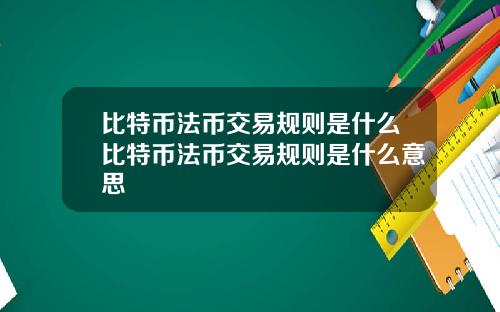 比特币法币交易规则是什么 比特币法币交易规则是什么意思